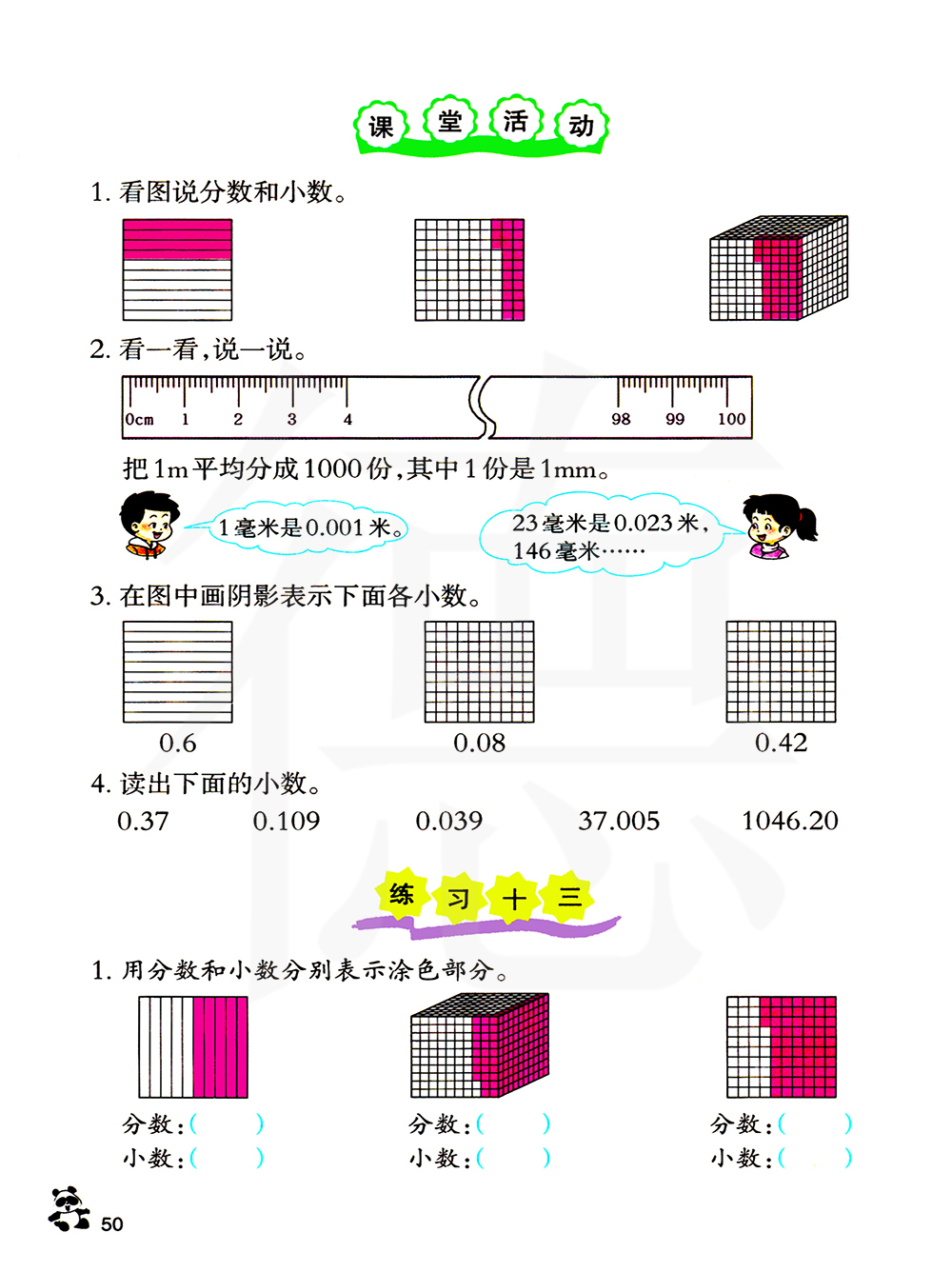 课 堂 活 动

1. 看图说分数和小数。

2. 看一看，说一说。

0cm 1 2 3 4 98 99 100

把 1m 平均分成 1000 份，其中 1 份是 1mm。

1 毫米是 0.001 米。

23 毫米是 0.023 米，146 毫米……

3. 在图中画阴影表示下面各小数。

0.6 0.08 0.42

4. 读出下面的小数。

0.37 0.109 0.039 37.005 1046.20

练 习 十 三

1. 用分数和小数分别表示涂色部分。

分数：( )
小数：( )

分数：( )
小数：( )

分数：( )
小数：( )

50